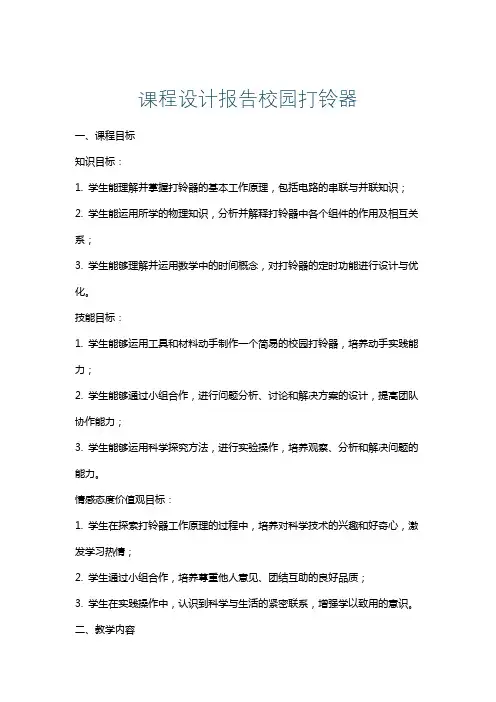 课程设计报告校园打铃器

一、课程目标

知识目标：

1. 学生能理解并掌握打铃器的基本工作原理，包括电路的串联与并联知识；

2. 学生能运用所学的物理知识，分析并解释打铃器中各个组件的作用及相互关系；

3. 学生能够理解并运用数学中的时间概念，对打铃器的定时功能进行设计与优化。

技能目标：

1. 学生能够运用工具和材料动手制作一个简易的校园打铃器，培养动手实践能力；

2. 学生能够通过小组合作，进行问题分析、讨论和解决方案的设计，提高团队协作能力；

3. 学生能够运用科学探究方法，进行实验操作，培养观察、分析和解决问题的能力。

情感态度价值观目标：

1. 学生在探索打铃器工作原理的过程中，培养对科学技术的兴趣和好奇心，激发学习热情；

2. 学生通过小组合作，培养尊重他人意见、团结互助的良好品质；

3. 学生在实践操作中，认识到科学与生活的紧密联系，增强学以致用的意识。

二、教学内容